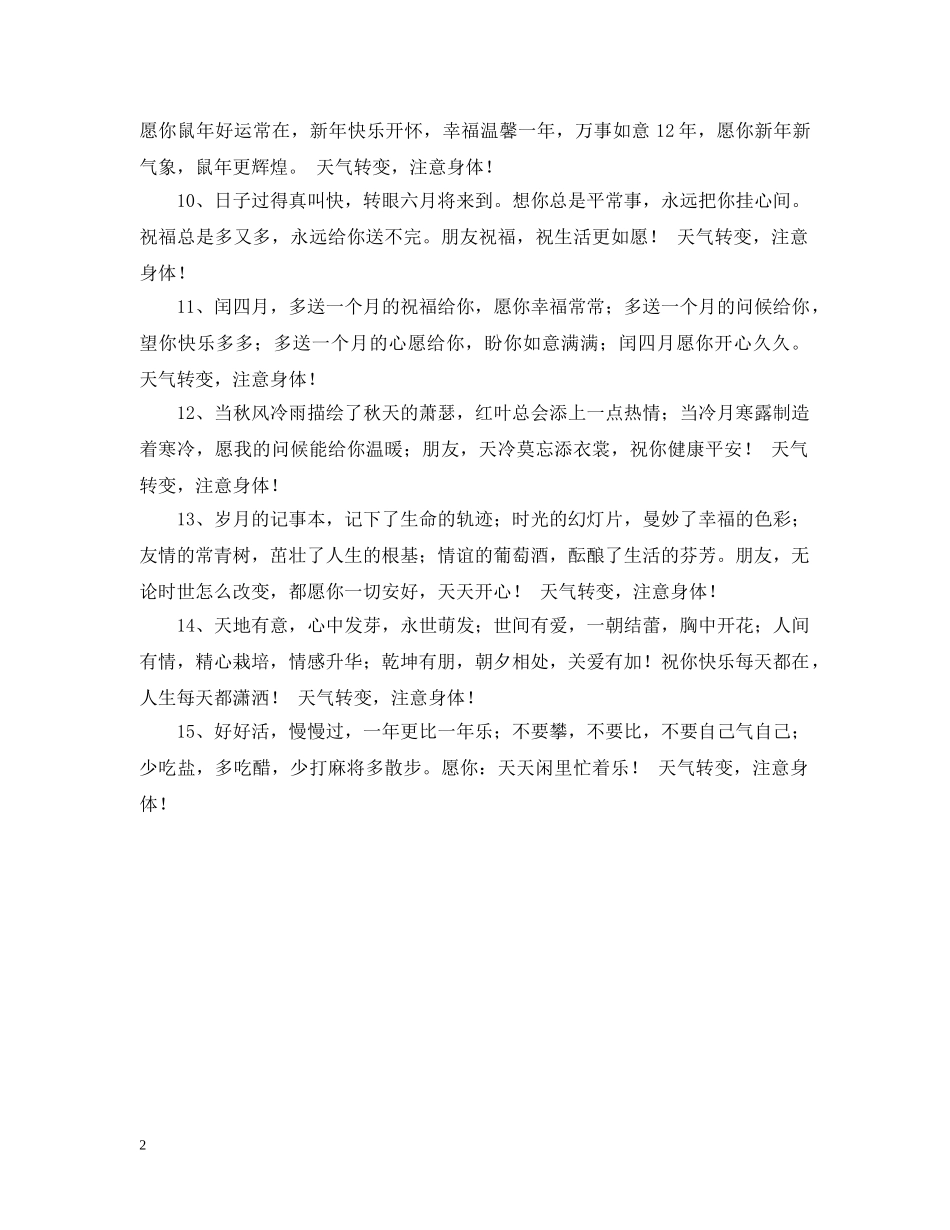 愿你鼠年好运常在，新年快乐开怀，幸福温馨一年，万事如意 12 年，愿你新年新气象，鼠年更辉煌。 天气转变，注意身体！

10、日子过得真叫快，转眼六月将来到。想你总是平常事，永远把你挂心间。祝福总是多又多，永远给你送不完。朋友祝福，祝生活更如愿！ 天气转变，注意身体！

11、闰四月，多送一个月的祝福给你，愿你幸福常常；多送一个月的问候给你，望你快乐多多；多送一个月的心愿给你，盼你如意满满；闰四月愿你开心久久。 天气转变，注意身体！

12、当秋风冷雨描绘了秋天的萧瑟，红叶总会添上一点热情；当冷月寒露制造着寒冷，愿我的问候能给你温暖；朋友，天冷莫忘添衣裳，祝你健康平安！ 天气转变，注意身体！

13、岁月的记事本，记下了生命的轨迹；时光的幻灯片，曼妙了幸福的色彩；友情的常青树，茁壮了人生的根基；情谊的葡萄酒，酝酿了生活的芬芳。朋友，无论时世怎么改变，都愿你一切安好，天天开心！ 天气转变，注意身体！

14、天地有意，心中发芽，永世萌发；世间有爱，一朝结蕾，胸中开花；人间有情，精心栽培，情感升华；乾坤有朋，朝夕相处，关爱有加！祝你快乐每天都在，人生每天都潇洒！ 天气转变，注意身体！

15、好好活，慢慢过，一年更比一年乐；不要攀，不要比，不要自己气自己；少吃盐，多吃醋，少打麻将多散步。愿你：天天闲里忙着乐！ 天气转变，注意身体！

2